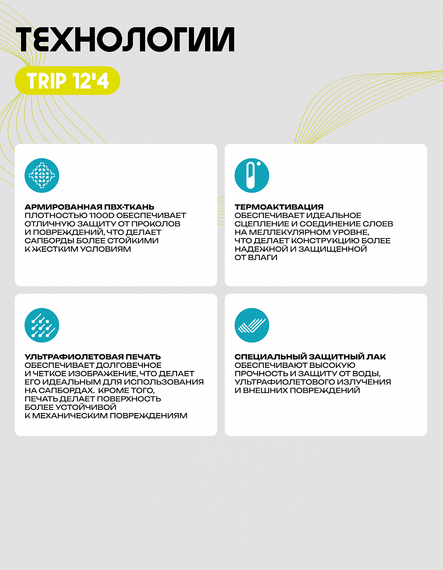 ТЕХНОЛОГИИ

TRIP 12'4

АРМИРОВАННАЯ ПВХ-ТКАНЬ
ПЛОТНОСТЬЮ 1100D ОБЕСПЕЧИВАЕТ ОТЛИЧНУЮ ЗАЩИТУ ОТ ПРОКОЛОВ И ПОВРЕЖДЕНИЙ, ЧТО ДЕЛАЕТ САПБОРДЫ БОЛЕЕ СТОЙКИМИ К ЖЕСТКИМ УСЛОВИЯМ

ТЕРМОАКТИВАЦИЯ
ОБЕСПЕЧИВАЕТ ИДЕАЛЬНОЕ СЦЕПЛЕНИЕ И СОЕДИНЕНИЕ СЛОЕВ НА МЕЛЛЕКУЛЯРНОМ УРОВНЕ, ЧТО ДЕЛАЕТ КОНСТРУКЦИЮ БОЛЕЕ НАДЕЖНОЙ И ЗАЩИЩЕННОЙ ОТ ВЛАГИ

УЛЬТРАФИОЛЕТОВАЯ ПЕЧАТЬ
ОБЕСПЕЧИВАЕТ ДОЛГОВЕЧНОЕ И ЧЕТКОЕ ИЗОБРАЖЕНИЕ, ЧТО ДЕЛАЕТ ЕГО ИДЕАЛЬНЫМ ДЛЯ ИСПОЛЬЗОВАНИЯ НА САПБОРДАХ. КРОМЕ ТОГО, ПЕЧАТЬ ДЕЛАЕТ ПОВЕРХНОСТЬ БОЛЕЕ УСТОЙЧИВОЙ К МЕХАНИЧЕСКИМ ПОВРЕЖДЕНИЯМ

СПЕЦИАЛЬНЫЙ ЗАЩИТНЫЙ ЛАК
ОБЕСПЕЧИВАЮТ ВЫСОКУЮ ПРОЧНОСТЬ И ЗАЩИТУ ОТ ВОДЫ, УЛЬТРАФИОЛЕТОВОГО ИЗЛУЧЕНИЯ И ВНЕШНИХ ПОВРЕЖДЕНИЙ